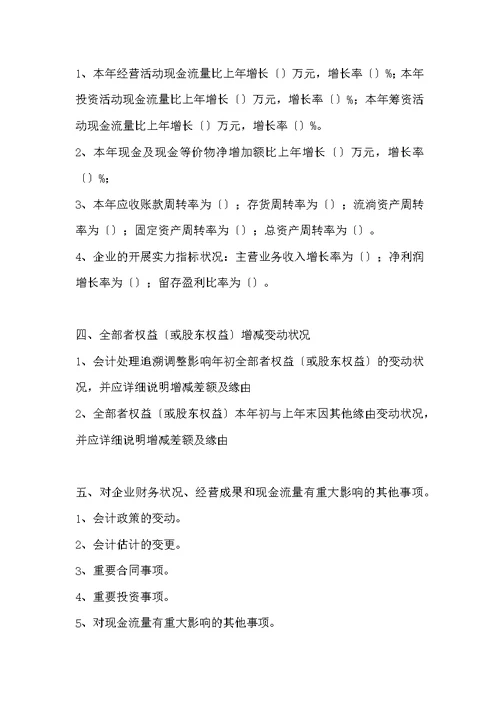 1、本年经营活动现金流量比上年增长〔〕万元，增长率〔〕%；本年投资活动现金流量比上年增长〔〕万元，增长率〔〕%；本年筹资活动现金流量比上年增长〔〕万元，增长率〔〕%。

2、本年现金及现金等价物净增加额比上年增长〔〕万元，增长率〔〕%；

3、本年应收账款周转率为〔〕；存货周转率为〔〕；流淌资产周转率为〔〕；固定资产周转率为〔〕；总资产周转率为〔〕。

4、企业的开展实力指标状况：主营业务收入增长率为〔〕；净利润增长率为〔〕；留存盈利比率为〔〕。

四、全部者权益〔或股东权益〕增减变动状况

1、会计处理追溯调整影响年初全部者权益〔或股东权益〕的变动状况，并应详细说明增减差额及缘由

2、全部者权益〔或股东权益〕本年初与上年末因其他缘由变动状况，并应详细说明增减差额及缘由

五、对企业财务状况、经营成果和现金流量有重大影响的其他事项。

1、会计政策的变动。

2、会计估计的变更。

3、重要合同事项。

4、重要投资事项。

5、对现金流量有重大影响的其他事项。